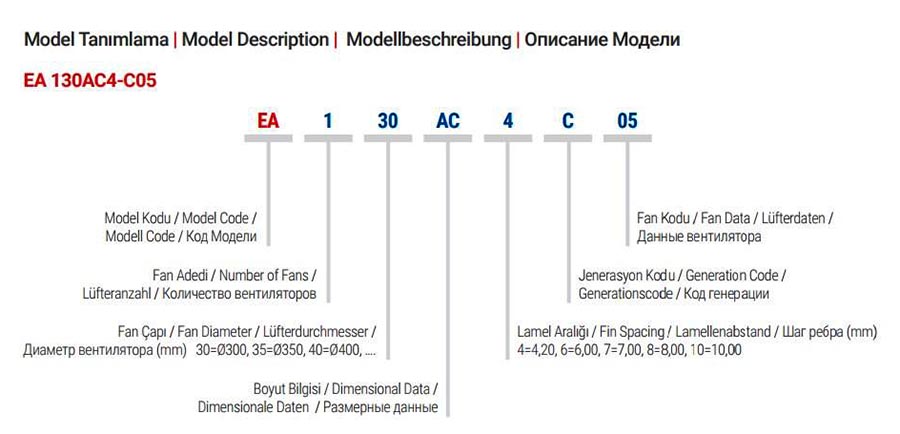 Model Tanımlama | Model Description | Modellbeschreibung | Описание Модели

EA 130AC4-C05

EA 1 30 AC 4 C 05

Model Kodu / Model Code / Modell Code / Код Модели

Fan Adedi / Number of Fans / Lüfteranzahl / Количество вентиляторов

Fan Çapı / Fan Diameter / Lüfterdurchmesser / Диаметр вентилятора (mm) 30=Ø300, 35=Ø350, 40=Ø400, ....

Boyut Bilgisi / Dimensional Data / Dimensionale Daten / Размерные данные

Fan Kodu / Fan Data / Lüfterdaten / Данные вентилятора

Jenerasyon Kodu / Generation Code / Generationscode / Код генерации

Lamel Aralığı / Fin Spacing / Lamellenabstand / Шаг ребра (mm) 4=4,20, 6=6,00, 7=7,00, 8=8,00, 10=10,00